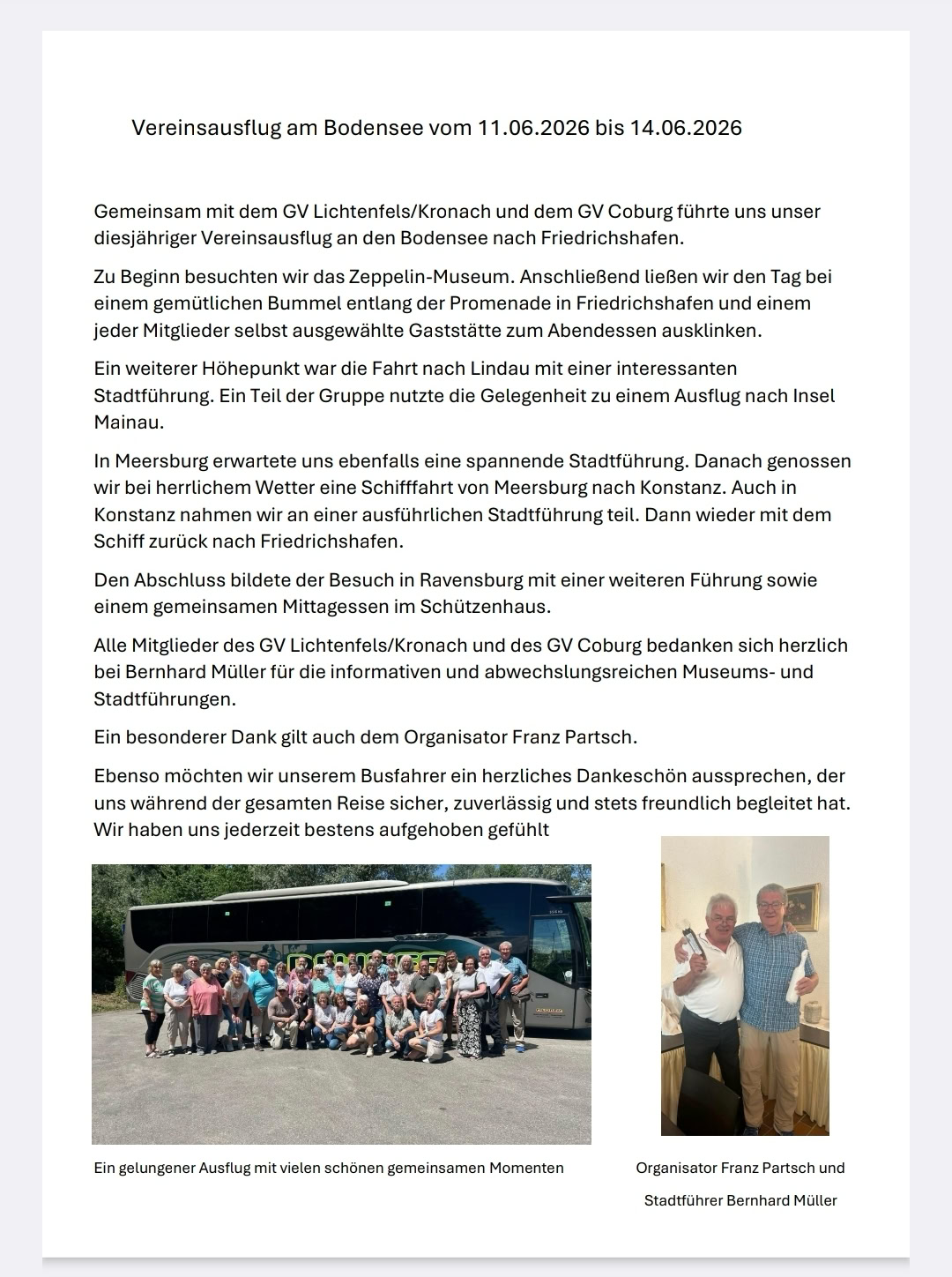 Vereinsausflug am Bodensee vom 11.06.2026 bis 14.06.2026

Gemeinsam mit dem GV Lichtenfels/Kronach und dem GV Coburg führte uns unser diesjähriger Vereinsausflug an den Bodensee nach Friedrichshafen.

Zu Beginn besuchten wir das Zeppelin-Museum. Anschließend ließen wir den Tag bei einem gemütlichen Bummel entlang der Promenade in Friedrichshafen und einem jeder Mitglieder selbst ausgewählte Gaststätte zum Abendessen ausklinken.

Ein weiterer Höhepunkt war die Fahrt nach Lindau mit einer interessanten Stadtführung. Ein Teil der Gruppe nutzte die Gelegenheit zu einem Ausflug nach Insel Mainau.

In Meersburg erwartete uns ebenfalls eine spannende Stadtführung. Danach genossen wir bei herrlichem Wetter eine Schifffahrt von Meersburg nach Konstanz. Auch in Konstanz nahmen wir an einer ausführlichen Stadtführung teil. Dann wieder mit dem Schiff zurück nach Friedrichshafen.

Den Abschluss bildete der Besuch in Ravensburg mit einer weiteren Führung sowie einem gemeinsamen Mittagessen im Schützenhaus.

Alle Mitglieder des GV Lichtenfels/Kronach und des GV Coburg bedanken sich herzlich bei Bernhard Müller für die informativen und abwechslungsreichen Museums- und Stadtführungen.

Ein besonderer Dank gilt auch dem Organisator Franz Partsch.

Ebenso möchten wir unserem Busfahrer ein herzliches Dankeschön aussprechen, der uns während der gesamten Reise sicher, zuverlässig und stets freundlich begleitet hat. Wir haben uns jederzeit bestens aufgehoben gefühlt

Ein gelungener Ausflug mit vielen schönen gemeinsamen Momenten

Organisator Franz Partsch und

Stadtführer Bernhard Müller